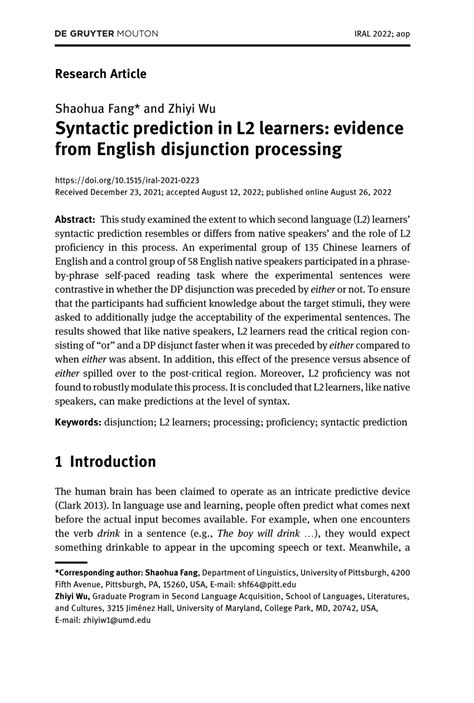 DE GRUYTER MOUTON

IRAL 2022; aop

Research Article

Shaohua Fang* and Zhiyi Wu

Syntactic prediction in L2 learners: evidence from English disjunction processing

https://doi.org/10.1515/iral-2021-0223
Received December 23, 2021; accepted August 12, 2022; published online August 26, 2022

Abstract: This study examined the extent to which second language (L2) learners' syntactic prediction resembles or differs from native speakers' and the role of L2 proficiency in this process. An experimental group of 135 Chinese learners of English and a control group of 58 English native speakers participated in a phrase-by-phrase self-paced reading task where the experimental sentences were contrastive in whether the DP disjunction was preceded by either or not. To ensure that the participants had sufficient knowledge about the target stimuli, they were asked to additionally judge the acceptability of the experimental sentences. The results showed that like native speakers, L2 learners read the critical region consisting of "or" and a DP disjunct faster when it was preceded by either compared to when either was absent. In addition, this effect of the presence versus absence of either spilled over to the post-critical region. Moreover, L2 proficiency was not found to robustly modulate this process. It is concluded that L2 learners, like native speakers, can make predictions at the level of syntax.

Keywords: disjunction; L2 learners; processing; proficiency; syntactic prediction

1 Introduction

The human brain has been claimed to operate as an intricate predictive device (Clark 2013). In language use and learning, people often predict what comes next before the actual input becomes available. For example, when one encounters the verb drink in a sentence (e.g., The boy will drink ...), they would expect something drinkable to appear in the upcoming speech or text. Meanwhile, a

*Corresponding author: Shaohua Fang, Department of Linguistics, University of Pittsburgh, 4200 Fifth Avenue, Pittsburgh, PA, 15260, USA, E-mail: shf64@pitt.edu
Zhiyi Wu, Graduate Program in Second Language Acquisition, School of Languages, Literatures, and Cultures, 3215 Jiménez Hall, University of Maryland, College Park, MD, 20742, USA, E-mail: zhiyiw1@umd.edu